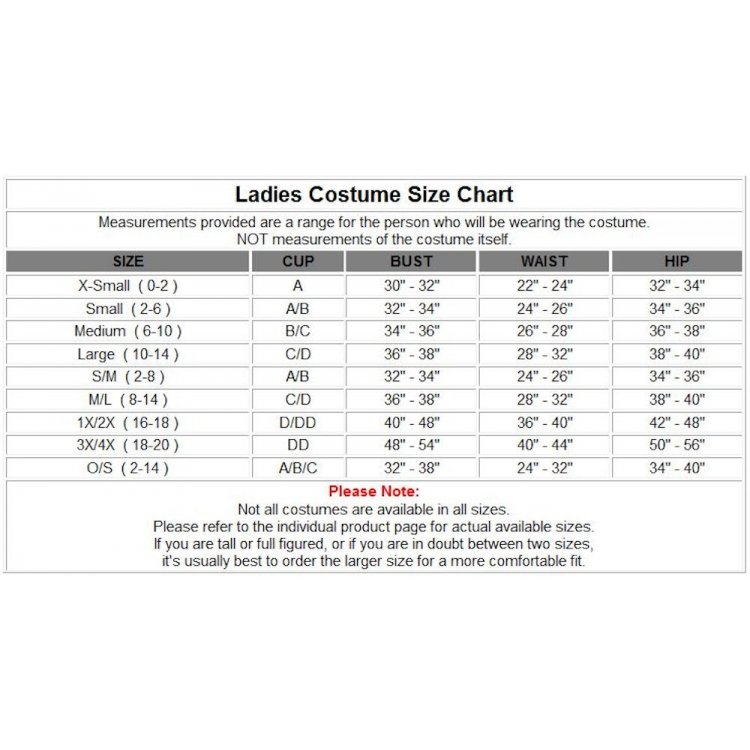 Ladies Costume Size Chart

Measurements provided are a range for the person who will be wearing the costume. NOT measurements of the costume itself.

| SIZE | CUP | BUST | WAIST | HIP |
|---|---|---|---|---|
| X-Small ( 0-2 ) | A | 30" - 32" | 22" - 24" | 32" - 34" |
| Small ( 2-6 ) | A/B | 32" - 34" | 24" - 26" | 34" - 36" |
| Medium ( 6-10 ) | B/C | 34" - 36" | 26" - 28" | 36" - 38" |
| Large ( 10-14 ) | C/D | 36" - 38" | 28" - 32" | 38" - 40" |
| S/M ( 2-8 ) | A/B | 32" - 34" | 24" - 26" | 34" - 36" |
| M/L ( 8-14 ) | C/D | 36" - 38" | 28" - 32" | 38" - 40" |
| 1X/2X ( 16-18 ) | D/DD | 40" - 48" | 36" - 40" | 42" - 48" |
| 3X/4X ( 18-20 ) | DD | 48" - 54" | 40" - 44" | 50" - 56" |
| O/S ( 2-14 ) | A/B/C | 32" - 38" | 24" - 32" | 34" - 40" |

Please Note:
Not all costumes are available in all sizes.
Please refer to the individual product page for actual available sizes.
If you are tall or full figured, or if you are in doubt between two sizes, it's usually best to order the larger size for a more comfortable fit.